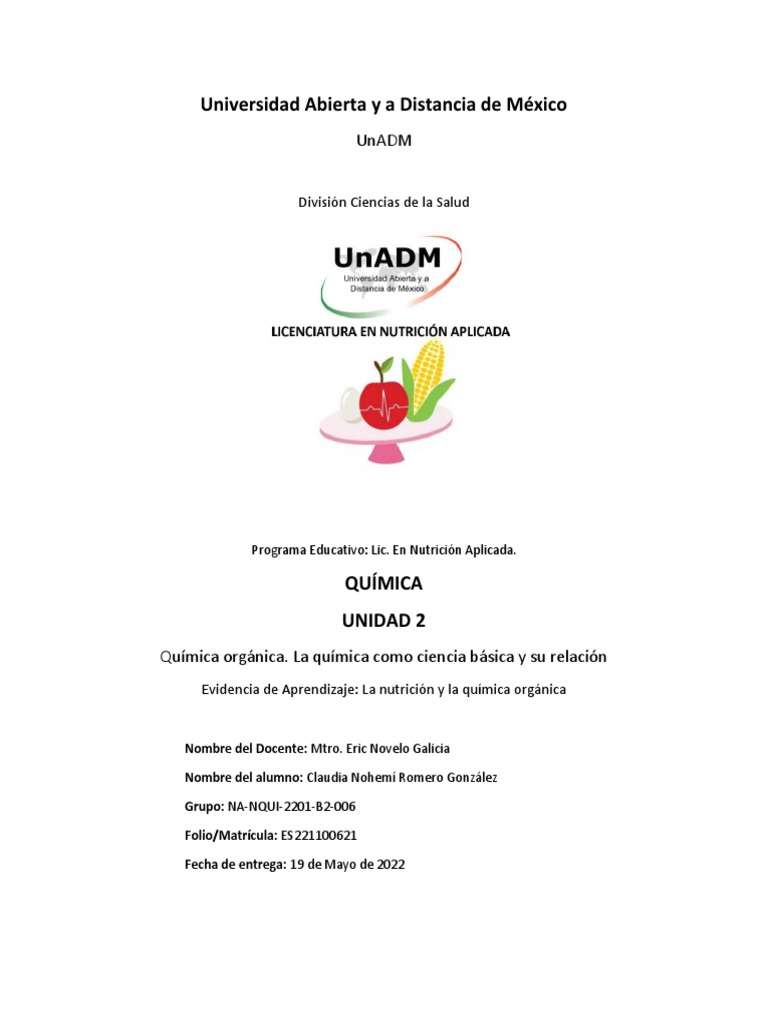 Universidad Abierta y a Distancia de México

UnADM

División Ciencias de la Salud

UnADM
Universidad Abierta y a Distancia de México

LICENCIATURA EN NUTRICIÓN APLICADA

Programa Educativo: Lic. En Nutrición Aplicada.

QUÍMICA

UNIDAD 2

Química orgánica. La química como ciencia básica y su relación

Evidencia de Aprendizaje: La nutrición y la química orgánica

Nombre del Docente: Mtro. Eric Novelo Galicia

Nombre del alumno: Claudia Nohemí Romero González

Grupo: NA-NQUI-2201-B2-006

Folio/Matrícula: ES221100621

Fecha de entrega: 19 de Mayo de 2022